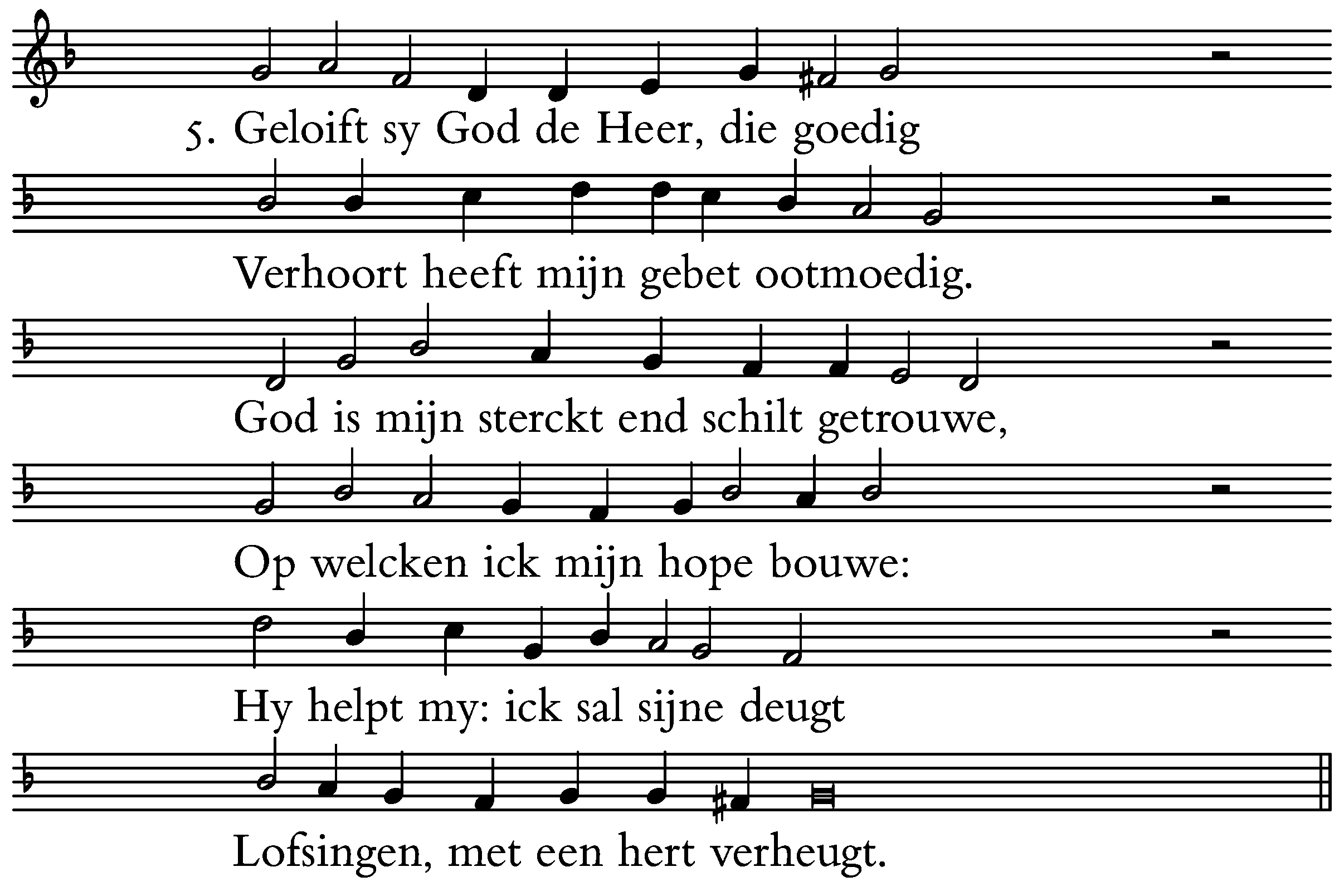 5. Geloift sy God de Heer, die goedig
Verhoort heeft mijn gebet ootmoedig.
God is mijn sterckt end schilt getrouwe,
Op welcken ick mijn hope bouwe:
Hy helpt my: ick sal sijne deugt
Lofsingen, met een hert verheugt.